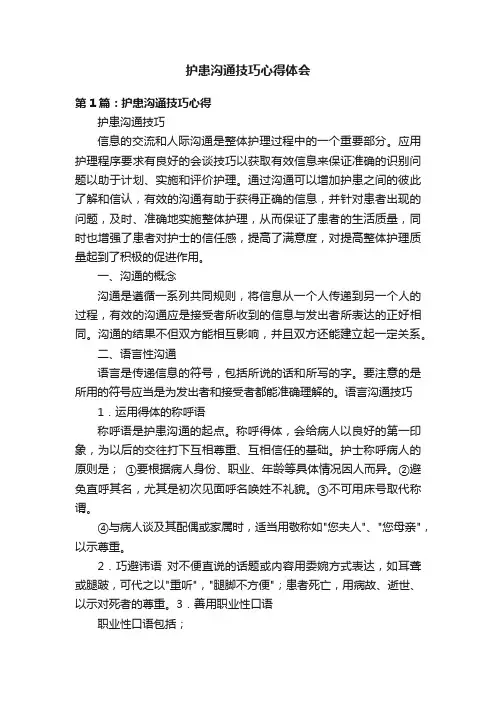 护患沟通技巧心得体会

第1篇：护患沟通技巧心得

护患沟通技巧

信息的交流和人际沟通是整体护理过程中的一个重要部分。应用护理程序要求有良好的会谈技巧以获取有效信息来保证准确的识别问题以助于计划、实施和评价护理。通过沟通可以增加护患之间的彼此了解和信认，有效的沟通有助于获得正确的信息，并针对患者出现的问题，及时、准确地实施整体护理，从而保证了患者的生活质量，同时也增强了患者对护士的信任感，提高了满意度，对提高整体护理质量起到了积极的促进作用。

一、沟通的概念

沟通是遵循一系列共同规则，将信息从一个人传递到另一个人的过程，有效的沟通应是接受者所收到的信息与发出者所表达的正好相同。沟通的结果不但双方能相互影响，并且双方还能建立起一定关系。

二、语言性沟通

语言是传递信息的符号，包括所说的话和所写的字。要注意的是所用的符号应当是为发出者和接受者都能准确理解的。语言沟通技巧

1．运用得体的称呼语

称呼语是护患沟通的起点。称呼得体，会给病人以良好的第一印象，为以后的交往打下互相尊重、互相信任的基础。护士称呼病人的原则是；①要根据病人身份、职业、年龄等具体情况因人而异。②避免直呼其名，尤其是初次见面呼名唤姓不礼貌。③不可用床号取代称谓。

④与病人谈及其配偶或家属时，适当用敬称如"您夫人"、"您母亲"，以示尊重。

2．巧避讳语 对不便直说的话题或内容用委婉方式表达，如耳聋或腿跛，可代之以"重听"，"腿脚不方便"；患者死亡，用病故、逝世、以示对死者的尊重。3．善用职业性口语

职业性口语包括；